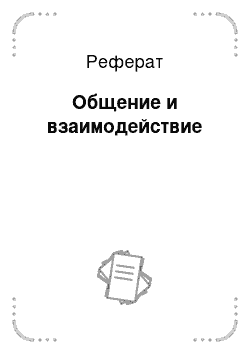 Реферат

Общение и взаимодействие